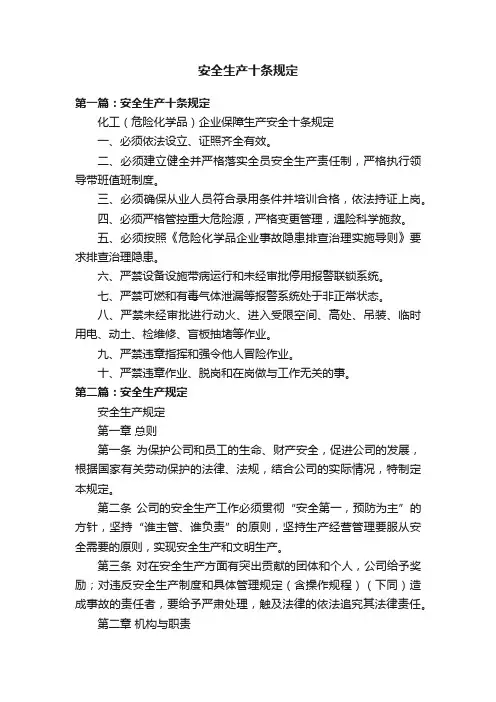 安全生产十条规定

第一篇：安全生产十条规定

化工（危险化学品）企业保障生产安全十条规定

一、必须依法设立、证照齐全有效。

二、必须建立健全并严格落实全员安全生产责任制，严格执行领导带班值班制度。

三、必须确保从业人员符合录用条件并培训合格，依法持证上岗。

四、必须严格管控重大危险源，严格变更管理，遇险科学施救。

五、必须按照《危险化学品企业事故隐患排查治理实施导则》要求排查治理隐患。

六、严禁设备设施带病运行和未经审批停用报警联锁系统。

七、严禁可燃和有毒气体泄漏等报警系统处于非正常状态。

八、严禁未经审批进行动火、进入受限空间、高处、吊装、临时用电、动土、检维修、盲板抽堵等作业。

九、严禁违章指挥和强令他人冒险作业。

十、严禁违章作业、脱岗和在岗做与工作无关的事。

第二篇：安全生产规定

安全生产规定

第一章 总则

第一条 为保护公司和员工的生命、财产安全，促进公司的发展，根据国家有关劳动保护的法律、法规，结合公司的实际情况，特制定本规定。

第二条 公司的安全生产工作必须贯彻“安全第一，预防为主”的方针，坚持“谁主管、谁负责”的原则，坚持生产经营管理要服从安全需要的原则，实现安全生产和文明生产。

第三条 对在安全生产方面有突出贡献的团体和个人，公司给予奖励；对违反安全生产制度和具体管理规定（含操作规程）（下同）造成事故的责任者，要给予严肃处理，触及法律的依法追究其法律责任。

第二章 机构与职责